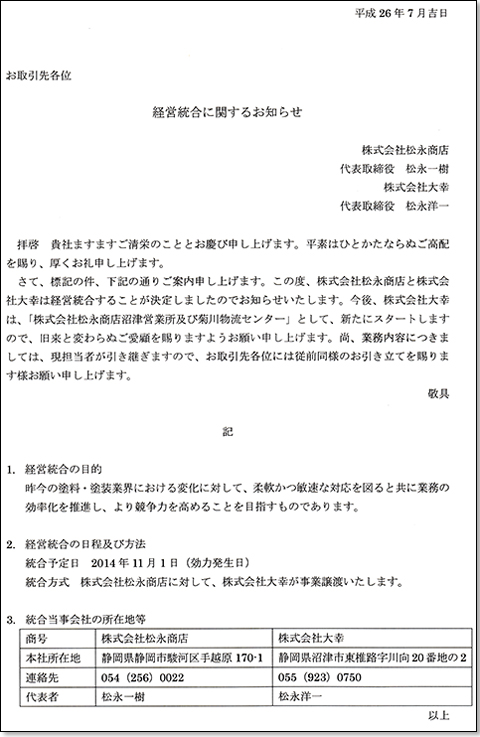 平成 26 年 7 月吉日

お取引先各位

経営統合に関するお知らせ

株式会社松永商店
代表取締役　松永一樹
株式会社大幸
代表取締役　松永洋一

拝啓　貴社ますますご清栄のこととお慶び申し上げます。平素はひとかたならぬご高配を賜り、厚くお礼申し上げます。

さて、標記の件、下記の通りご案内申し上げます。この度、株式会社松永商店と株式会社大幸は経営統合することが決定しましたのでお知らせいたします。今後、株式会社大幸は、「株式会社松永商店沼津営業所及び菊川物流センター」として、新たにスタートしますので、旧来と変わらぬご愛顧を賜りますようお願い申し上げます。尚、業務内容につきましては、現担当者が引き継ぎますので、お取引先各位には従前同様のお引き立てを賜ります様お願い申し上げます。

敬具

記

1. 経営統合の目的
昨今の塗料・塗装業界における変化に対して、柔軟かつ敏速な対応を図ると共に業務の効率化を推進し、より競争力を高めることを目指すものであります。

2. 経営統合の日程及び方法
統合予定日　2014 年 11 月 1 日（効力発生日）
統合方式　株式会社松永商店に対して、株式会社大幸が事業譲渡いたします。

3. 統合当事会社の所在地等

| 商号 | 株式会社松永商店 | 株式会社大幸 |
|---|---|---|
| 本社所在地 | 静岡県静岡市駿河区手越原 170-1 | 静岡県沼津市東椎路字川向 20 番地の 2 |
| 連絡先 | 054（256）0022 | 055（923）0750 |
| 代表者 | 松永一樹 | 松永洋一 |

以上